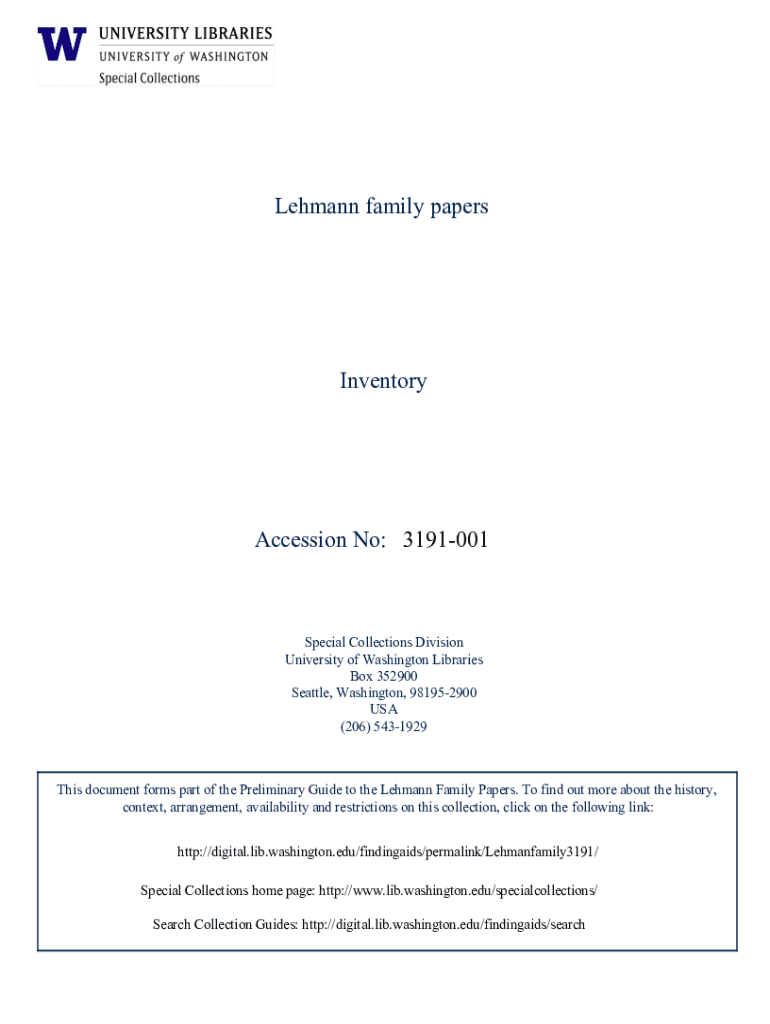 W UNIVERSITY LIBRARIES
UNIVERSITY of WASHINGTON
Special Collections

Lehmann family papers

Inventory

Accession No: 3191-001

Special Collections Division
University of Washington Libraries
Box 352900
Seattle, Washington, 98195-2900
USA
(206) 543-1929

This document forms part of the Preliminary Guide to the Lehmann Family Papers. To find out more about the history, context, arrangement, availability and restrictions on this collection, click on the following link:

http://digital.lib.washington.edu/findingaids/permalink/Lehmanfamily3191/

Special Collections home page: http://www.lib.washington.edu/specialcollections/

Search Collection Guides: http://digital.lib.washington.edu/findingaids/search